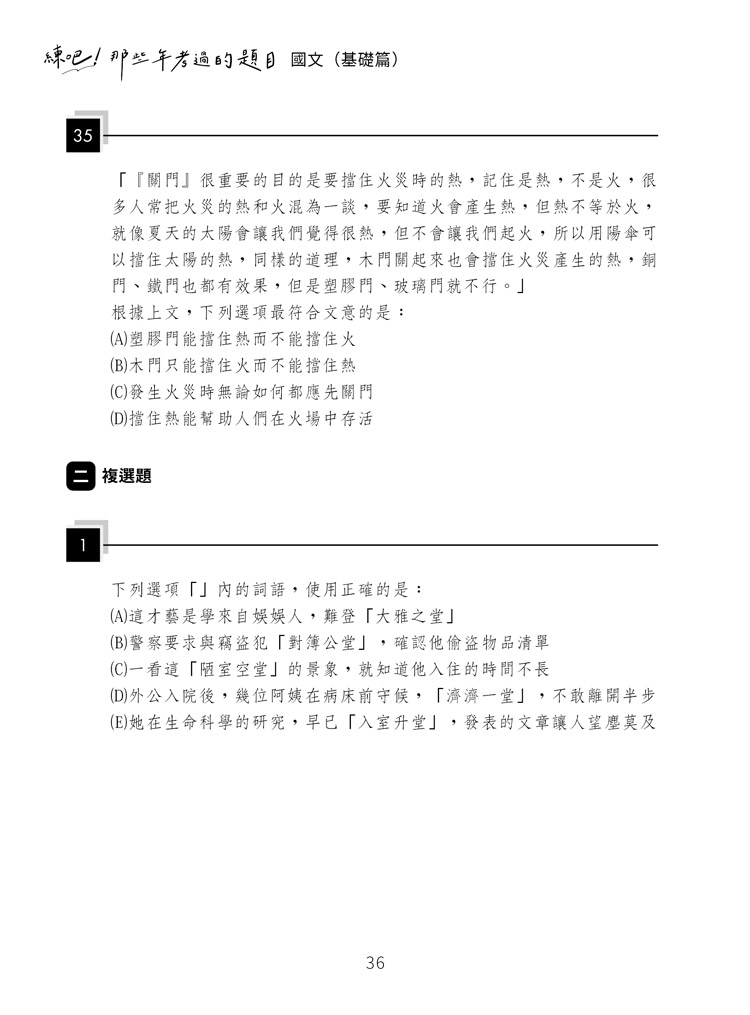 練吧!那些年考過的題目 國文(基礎篇)

35

「『關門』很重要的目的是要擋住火災時的熱,記住是熱,不是火,很多人常把火災的熱和火混為一談,要知道火會產生熱,但熱不等於火,就像夏天的太陽會讓我們覺得很熱,但不會讓我們起火,所以用陽傘可以擋住太陽的熱,同樣的道理,木門關起來也會擋住火災產生的熱,銅門、鐵門也都有效果,但是塑膠門、玻璃門就不行。」
根據上文,下列選項最符合文意的是:
(A)塑膠門能擋住熱而不能擋住火
(B)木門只能擋住火而不能擋住熱
(C)發生火災時無論如何都應先關門
(D)擋住熱能幫助人們在火場中存活

二 複選題

1

下列選項「」內的詞語,使用正確的是:
(A)這才藝是學來自娛娛人,難登「大雅之堂」
(B)警察要求與竊盜犯「對簿公堂」,確認他偷盜物品清單
(C)一看這「陋室空堂」的景象,就知道他入住的時間不長
(D)外公入院後,幾位阿姨在病床前守候,「濟濟一堂」,不敢離開半步
(E)她在生命科學的研究,早已「入室升堂」,發表的文章讓人望塵莫及

36